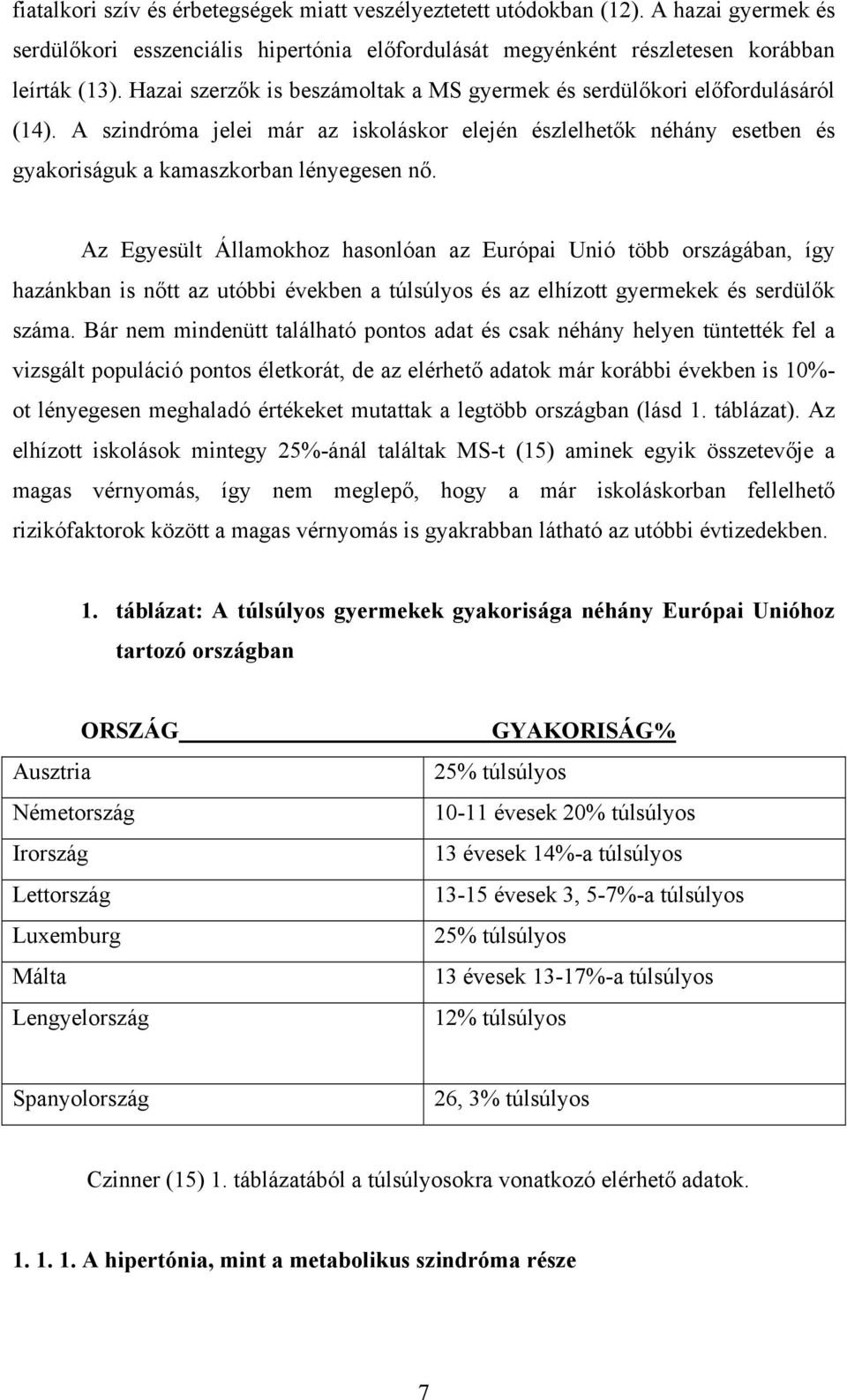 fiatalkori szív és érbetegségek miatt veszélyeztetett utódokban (12). A hazai gyermek és serdülőkori esszenciális hipertónia előfordulását megyénként részletesen korábban leírták (13). Hazai szerzők is beszámoltak a MS gyermek és serdülőkori előfordulásáról (14). A szindróma jelei már az iskoláskor elején észlelhetők néhány esetben és gyakoriságuk a kamaszkorban lényegesen nő.

Az Egyesült Államokhoz hasonlóan az Európai Unió több országában, így hazánkban is nőtt az utóbbi években a túlsúlyos és az elhízott gyermekek és serdülők száma. Bár nem mindenütt található pontos adat és csak néhány helyen tüntették fel a vizsgált populáció pontos életkorát, de az elérhető adatok már korábbi években is 10%-ot lényegesen meghaladó értékeket mutattak a legtöbb országban (lásd 1. táblázat). Az elhízott iskolások mintegy 25%-ánál találtak MS-t (15) aminek egyik összetevője a magas vérnyomás, így nem meglepő, hogy a már iskoláskorban fellelhető rizikófaktorok között a magas vérnyomás is gyakrabban látható az utóbbi évtizedekben.

1. táblázat: A túlsúlyos gyermekek gyakorisága néhány Európai Unióhoz tartozó országban

| ORSZÁG | GYAKORISÁG% |
|---|---|
| Ausztria | 25% túlsúlyos |
| Németország | 10-11 évesek 20% túlsúlyos |
| Irország | 13 évesek 14%-a túlsúlyos |
| Lettország | 13-15 évesek 3, 5-7%-a túlsúlyos |
| Luxemburg | 25% túlsúlyos |
| Málta | 13 évesek 13-17%-a túlsúlyos |
| Lengyelország | 12% túlsúlyos |
| Spanyolország | 26, 3% túlsúlyos |

Czinner (15) 1. táblázatából a túlsúlyosokra vonatkozó elérhető adatok.

1. 1. 1. A hipertónia, mint a metabolikus szindróma része

7